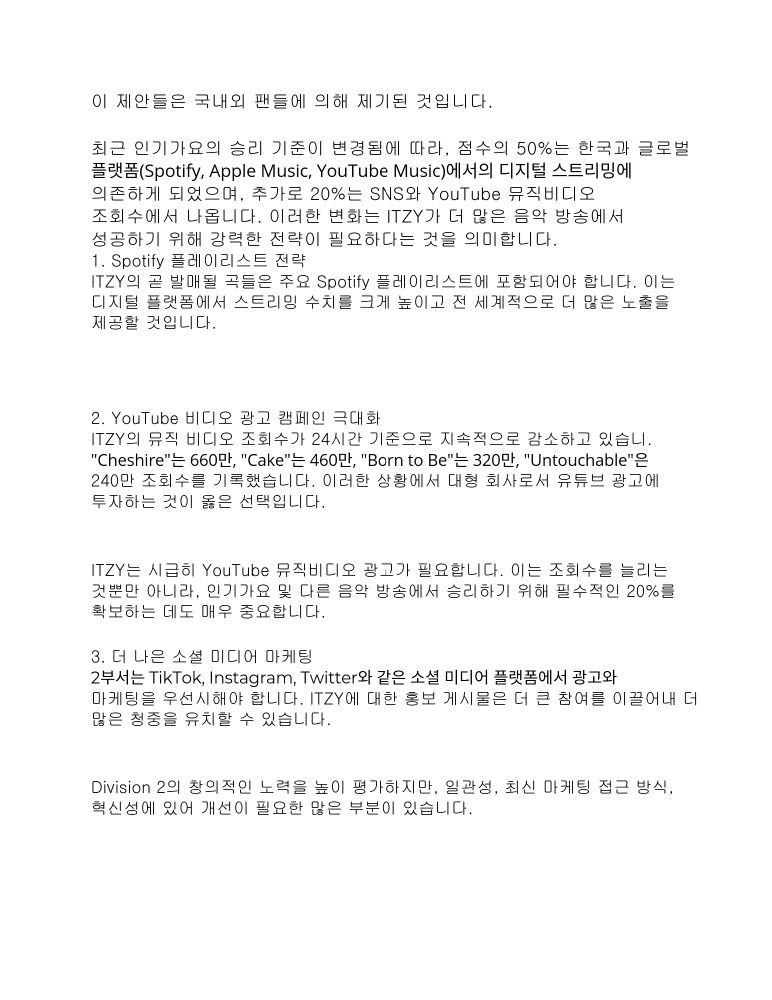 이 제안들은 국내외 팬들에 의해 제기된 것입니다.

최근 인기가요의 승리 기준이 변경됨에 따라, 점수의 50%는 한국과 글로벌 플랫폼(Spotify, Apple Music, YouTube Music)에서의 디지털 스트리밍에 의존하게 되었으며, 추가로 20%는 SNS와 YouTube 뮤직비디오 조회수에서 나옵니다. 이러한 변화는 ITZY가 더 많은 음악 방송에서 성공하기 위해 강력한 전략이 필요하다는 것을 의미합니다.
1. Spotify 플레이리스트 전략
ITZY의 곧 발매될 곡들은 주요 Spotify 플레이리스트에 포함되어야 합니다. 이는 디지털 플랫폼에서 스트리밍 수치를 크게 높이고 전 세계적으로 더 많은 노출을 제공할 것입니다.

2. YouTube 비디오 광고 캠페인 극대화
ITZY의 뮤직 비디오 조회수가 24시간 기준으로 지속적으로 감소하고 있습니. "Cheshire"는 660만, "Cake"는 460만, "Born to Be"는 320만, "Untouchable"은 240만 조회수를 기록했습니다. 이러한 상황에서 대형 회사로서 유튜브 광고에 투자하는 것이 옳은 선택입니다.

ITZY는 시급히 YouTube 뮤직비디오 광고가 필요합니다. 이는 조회수를 늘리는 것뿐만 아니라, 인기가요 및 다른 음악 방송에서 승리하기 위해 필수적인 20%를 확보하는 데도 매우 중요합니다.

3. 더 나은 소셜 미디어 마케팅
2부서는 TikTok, Instagram, Twitter와 같은 소셜 미디어 플랫폼에서 광고와 마케팅을 우선시해야 합니다. ITZY에 대한 홍보 게시물은 더 큰 참여를 이끌어내 더 많은 청중을 유치할 수 있습니다.

Division 2의 창의적인 노력을 높이 평가하지만, 일관성, 최신 마케팅 접근 방식, 혁신성에 있어 개선이 필요한 많은 부분이 있습니다.